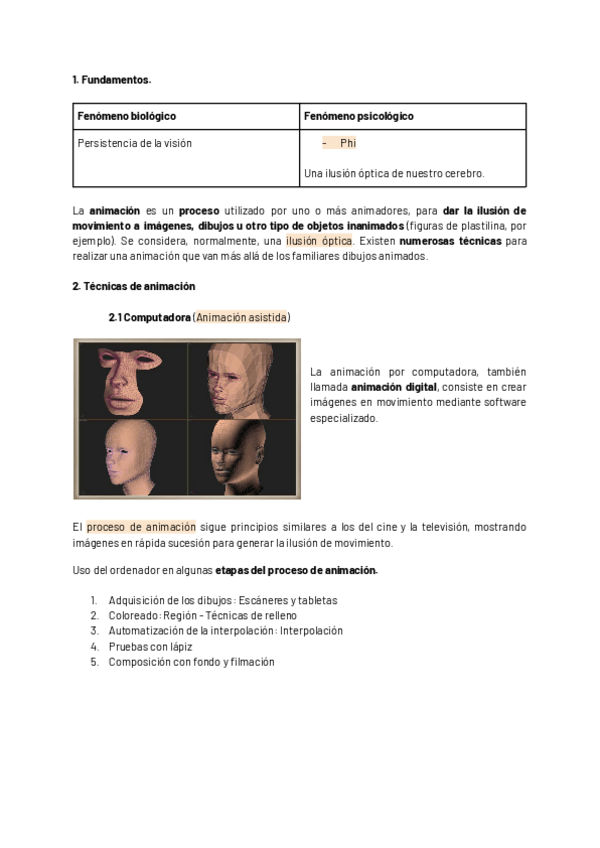 1. Fundamentos.

| Fenómeno biológico | Fenómeno psicológico |
|---|---|
| Persistencia de la visión | - Phi<br>Una ilusión óptica de nuestro cerebro. |

La animación es un proceso utilizado por uno o más animadores, para dar la ilusión de movimiento a imágenes, dibujos u otro tipo de objetos inanimados (figuras de plastilina, por ejemplo). Se considera, normalmente, una ilusión óptica. Existen numerosas técnicas para realizar una animación que van más allá de los familiares dibujos animados.

2. Técnicas de animación

2.1 Computadora (Animación asistida)

La animación por computadora, también llamada animación digital, consiste en crear imágenes en movimiento mediante software especializado.

El proceso de animación sigue principios similares a los del cine y la televisión, mostrando imágenes en rápida sucesión para generar la ilusión de movimiento.

Uso del ordenador en algunas etapas del proceso de animación.

1. Adquisición de los dibujos : Escáneres y tabletas
2. Coloreado : Región - Técnicas de relleno
3. Automatización de la interpolación : Interpolación
4. Pruebas con lápiz
5. Composición con fondo y filmación